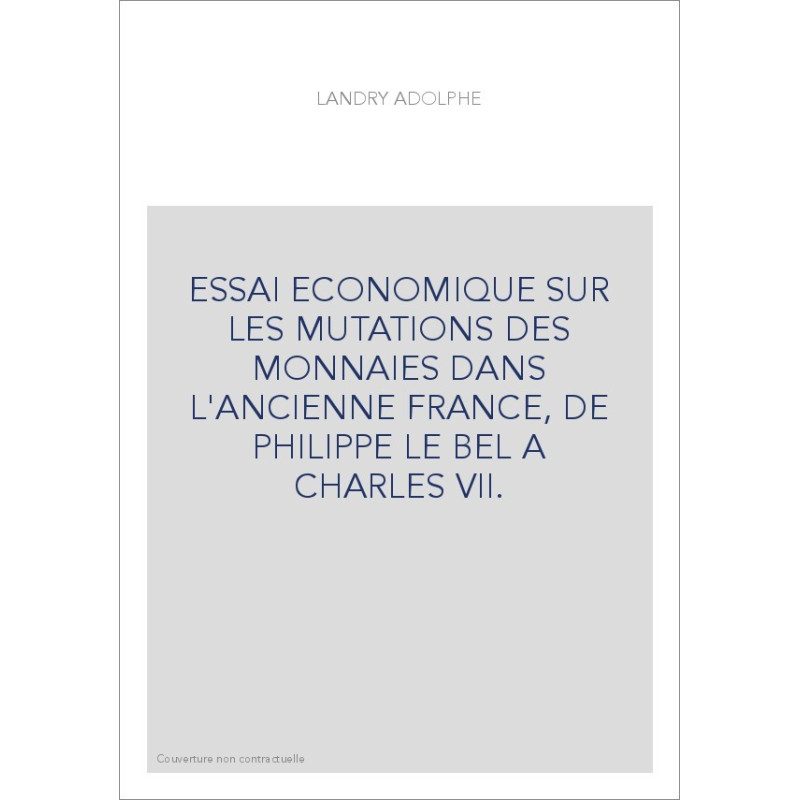 LANDRY ADOLPHE

ESSAI ECONOMIQUE SUR LES MUTATIONS DES MONNAIES DANS L'ANCIENNE FRANCE, DE PHILIPPE LE BEL A CHARLES VII.

Couverture non contractuelle